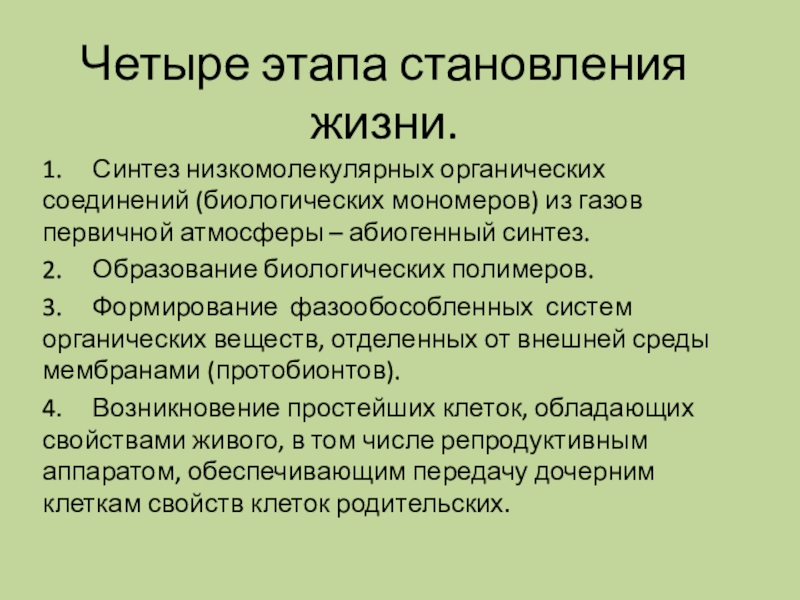 Четыре этапа становления жизни.

1. Синтез низкомолекулярных органических соединений (биологических мономеров) из газов первичной атмосферы – абиогенный синтез.

2. Образование биологических полимеров.

3. Формирование фазообособленных систем органических веществ, отделенных от внешней среды мембранами (протобионтов).

4. Возникновение простейших клеток, обладающих свойствами живого, в том числе репродуктивным аппаратом, обеспечивающим передачу дочерним клеткам свойств клеток родительских.